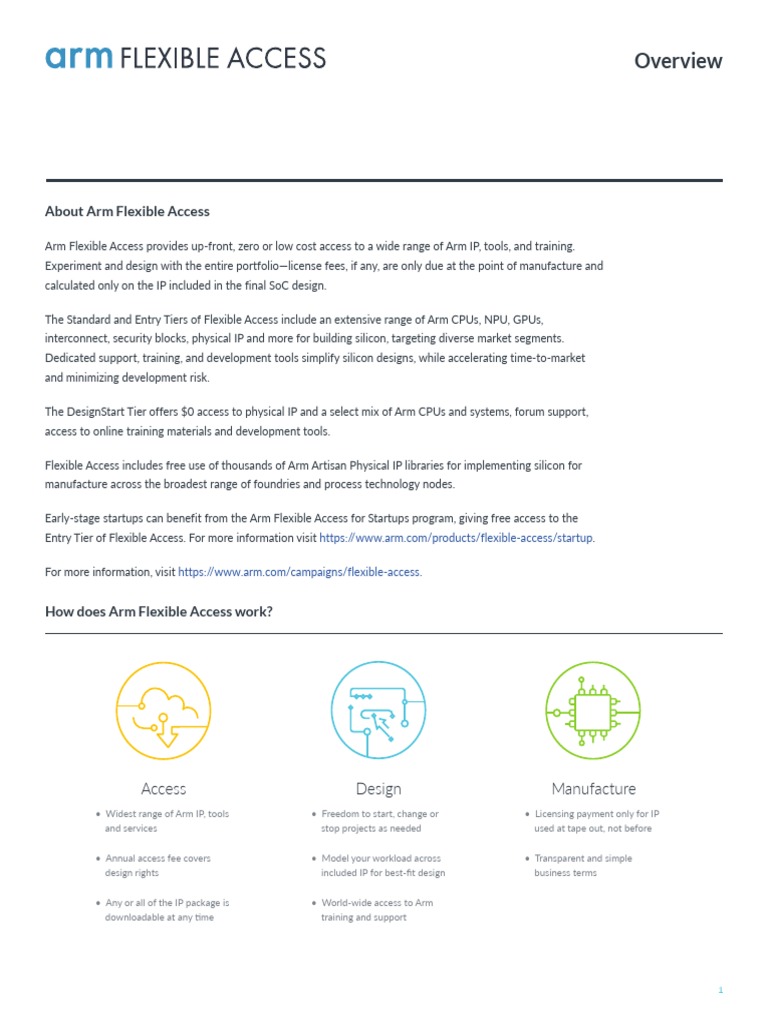 arm FLEXIBLE ACCESS

Overview

About Arm Flexible Access

Arm Flexible Access provides up-front, zero or low cost access to a wide range of Arm IP, tools, and training. Experiment and design with the entire portfolio—license fees, if any, are only due at the point of manufacture and calculated only on the IP included in the final SoC design.

The Standard and Entry Tiers of Flexible Access include an extensive range of Arm CPUs, NPU, GPUs, interconnect, security blocks, physical IP and more for building silicon, targeting diverse market segments. Dedicated support, training, and development tools simplify silicon designs, while accelerating time-to-market and minimizing development risk.

The DesignStart Tier offers $0 access to physical IP and a select mix of Arm CPUs and systems, forum support, access to online training materials and development tools.

Flexible Access includes free use of thousands of Arm Artisan Physical IP libraries for implementing silicon for manufacture across the broadest range of foundries and process technology nodes.

Early-stage startups can benefit from the Arm Flexible Access for Startups program, giving free access to the Entry Tier of Flexible Access. For more information visit https://www.arm.com/products/flexible-access/startup.

For more information, visit https://www.arm.com/campaigns/flexible-access.

How does Arm Flexible Access work?

Access
• Widest range of Arm IP, tools and services
• Annual access fee covers design rights
• Any or all of the IP package is downloadable at any time

Design
• Freedom to start, change or stop projects as needed
• Model your workload across included IP for best-fit design
• World-wide access to Arm training and support

Manufacture
• Licensing payment only for IP used at tape out, not before
• Transparent and simple business terms

1